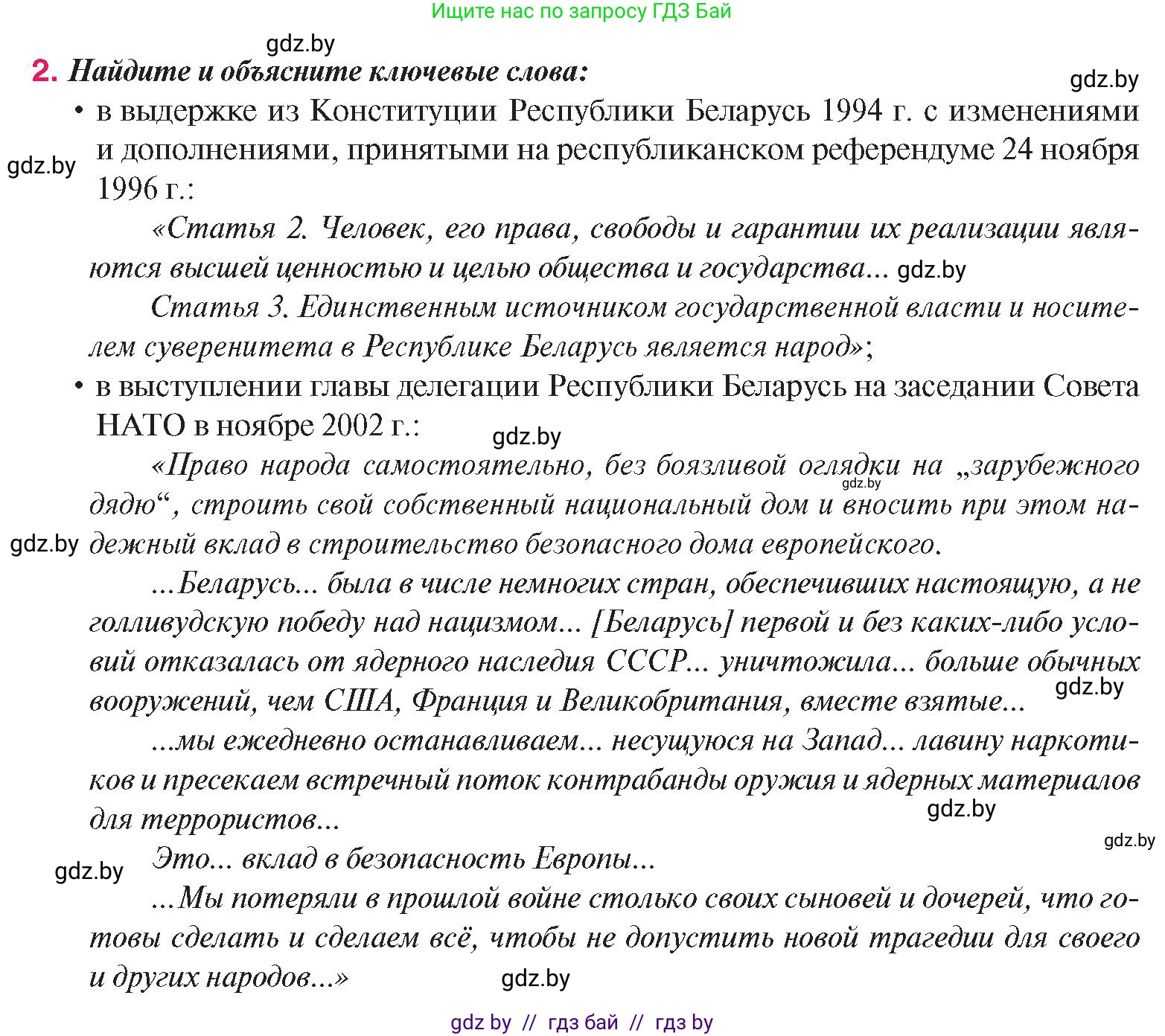 Ищите нас по запросу ГДЗ Бай

gdz.by

2. Найдите и объясните ключевые слова:

gdz.by

• в выдержке из Конституции Республики Беларусь 1994 г. с изменениями и дополнениями, принятыми на республиканском референдуме 24 ноября 1996 г.:

gdz.by

«Статья 2. Человек, его права, свободы и гарантии их реализации являются высшей ценностью и целью общества и государства... gdz.by

Статья 3. Единственным источником государственной власти и носителем суверенитета в Республике Беларусь является народ»;

• в выступлении главы делегации Республики Беларусь на заседании Совета НАТО в ноябре 2002 г.:

gdz.by

«Право народа самостоятельно, без боязливой оглядки на „зарубежного дядю“, строить свой собственный национальный дом и вносить при этом надежный вклад в строительство безопасного дома европейского.

gdz.by

gdz.by

...Беларусь... была в числе немногих стран, обеспечивших настоящую, а не голливудскую победу над нацизмом... [Беларусь] первой и без каких-либо условий отказалась от ядерного наследия СССР... уничтожила... больше обычных вооружений, чем США, Франция и Великобритания, вместе взятые...

gdz.by

...мы ежедневно останавливаем... несущуюся на Запад... лавину наркотиков и пресекаем встречный поток контрабанды оружия и ядерных материалов для террористов...

gdz.by

gdz.by

Это... вклад в безопасность Европы...

gdz.by

...Мы потеряли в прошлой войне столько своих сыновей и дочерей, что готовы сделать и сделаем всё, чтобы не допустить новой трагедии для своего и других народов...»

gdz.by

gdz by // гдз бай // гдз by